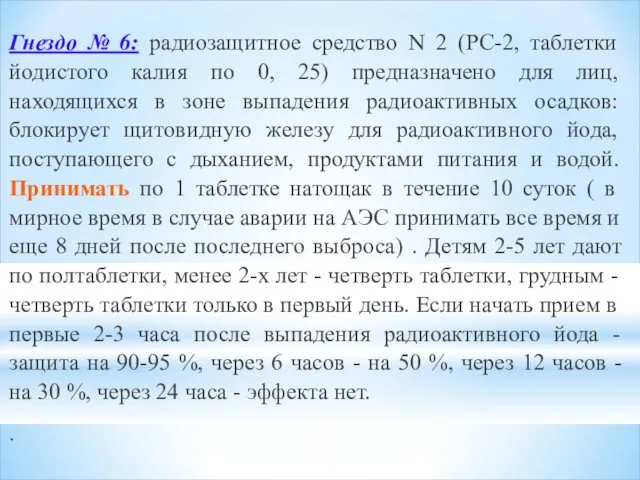 Гнездо № 6: радиозащитное средство N 2 (РС-2, таблетки йодистого калия по 0, 25) предназначено для лиц, находящихся в зоне выпадения радиоактивных осадков: блокирует щитовидную железу для радиоактивного йода, поступающего с дыханием, продуктами питания и водой. Принимать по 1 таблетке натощак в течение 10 суток ( в мирное время в случае аварии на АЭС принимать все время и еще 8 дней после последнего выброса) . Детям 2-5 лет дают по полтаблетки, менее 2-х лет - четверть таблетки, грудным - четверть таблетки только в первый день. Если начать прием в первые 2-3 часа после выпадения радиоактивного йода - защита на 90-95 %, через 6 часов - на 50 %, через 12 часов - на 30 %, через 24 часа - эффекта нет.

.